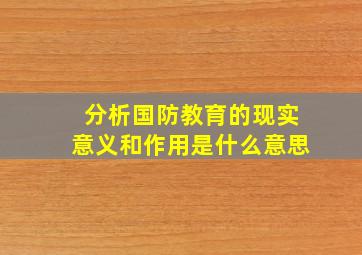 分析国防教育的现实意义和作用是什么意思